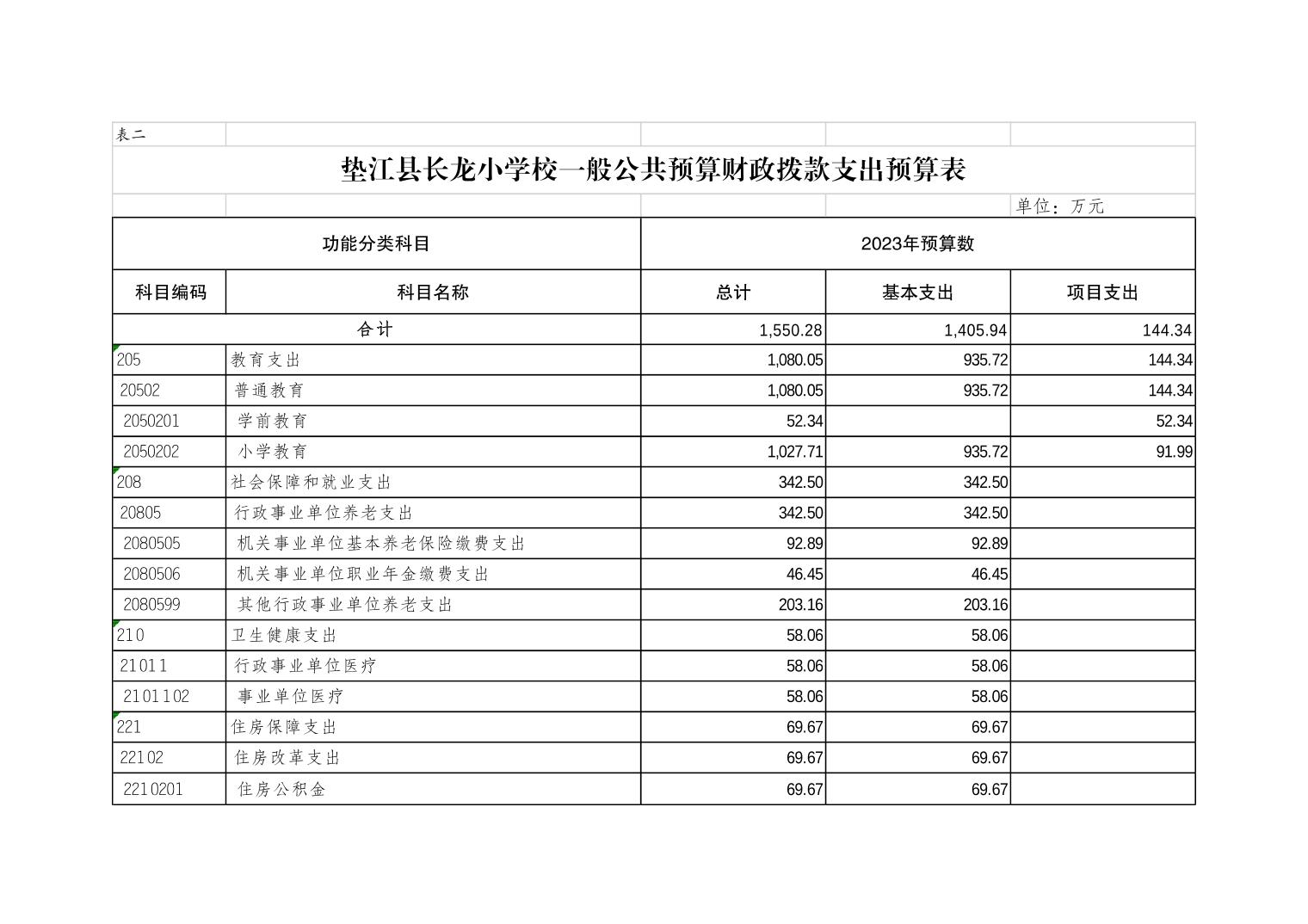 表二

垫江县长龙小学校一般公共预算财政拨款支出预算表

单位：万元

| 功能分类科目 | | 2023年预算数 | | |
|---|---|---|---|---|
| 科目编码 | 科目名称 | 总计 | 基本支出 | 项目支出 |
| 合计 | | 1,550.28 | 1,405.94 | 144.34 |
| 205 | 教育支出 | 1,080.05 | 935.72 | 144.34 |
| 20502 | 普通教育 | 1,080.05 | 935.72 | 144.34 |
| 2050201 | 学前教育 | 52.34 | | 52.34 |
| 2050202 | 小学教育 | 1,027.71 | 935.72 | 91.99 |
| 208 | 社会保障和就业支出 | 342.50 | 342.50 | |
| 20805 | 行政事业单位养老支出 | 342.50 | 342.50 | |
| 2080505 | 机关事业单位基本养老保险缴费支出 | 92.89 | 92.89 | |
| 2080506 | 机关事业单位职业年金缴费支出 | 46.45 | 46.45 | |
| 2080599 | 其他行政事业单位养老支出 | 203.16 | 203.16 | |
| 210 | 卫生健康支出 | 58.06 | 58.06 | |
| 21011 | 行政事业单位医疗 | 58.06 | 58.06 | |
| 2101102 | 事业单位医疗 | 58.06 | 58.06 | |
| 221 | 住房保障支出 | 69.67 | 69.67 | |
| 22102 | 住房改革支出 | 69.67 | 69.67 | |
| 2210201 | 住房公积金 | 69.67 | 69.67 | |